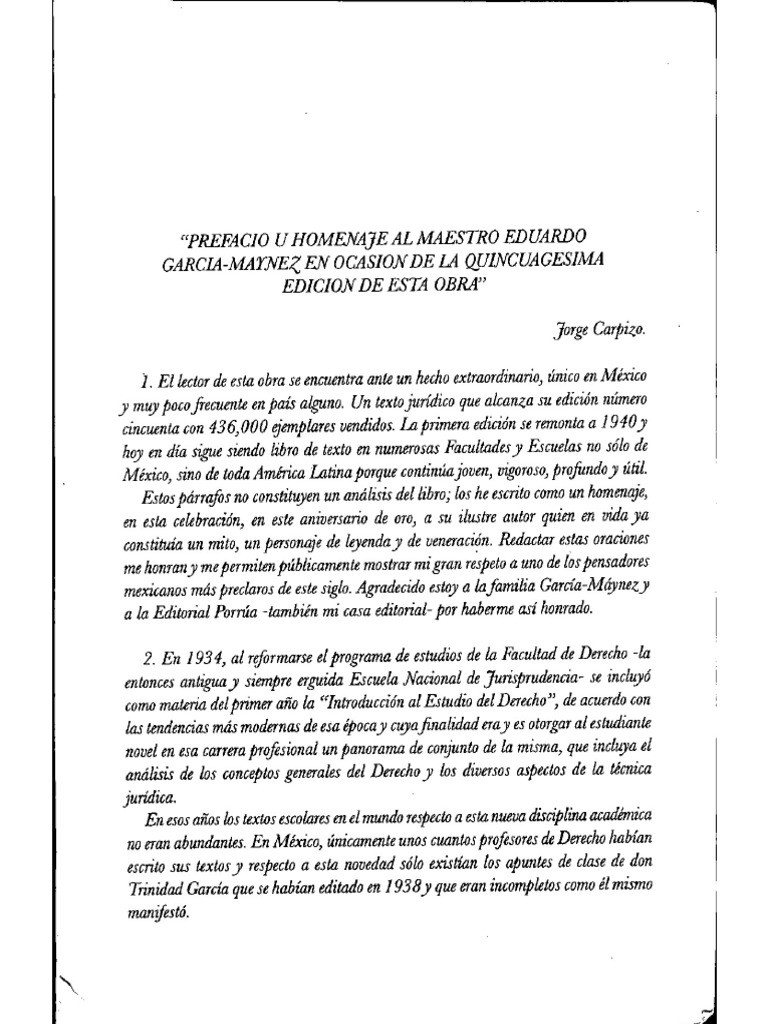 "PREFACIO U HOMENAJE AL MAESTRO EDUARDO GARCIA-MAYNEZ EN OCASION DE LA QUINCUAGESIMA EDICION DE ESTA OBRA"

Jorge Carpizo.

1. El lector de esta obra se encuentra ante un hecho extraordinario, único en México y muy poco frecuente en país alguno. Un texto jurídico que alcanza su edición número cincuenta con 436,000 ejemplares vendidos. La primera edición se remonta a 1940 y hoy en día sigue siendo libro de texto en numerosas Facultades y Escuelas no sólo de México, sino de toda América Latina porque continúa joven, vigoroso, profundo y útil.

Estos párrafos no constituyen un análisis del libro; los he escrito como un homenaje, en esta celebración, en este aniversario de oro, a su ilustre autor quien en vida ya constituía un mito, un personaje de leyenda y de veneración. Redactar estas oraciones me honran y me permiten públicamente mostrar mi gran respeto a uno de los pensadores mexicanos más preclaros de este siglo. Agradecido estoy a la familia García-Máynez y a la Editorial Porrúa -también mi casa editorial- por haberme así honrado.

2. En 1934, al reformarse el programa de estudios de la Facultad de Derecho -la entonces antigua y siempre erguida Escuela Nacional de Jurisprudencia- se incluyó como materia del primer año la "Introducción al Estudio del Derecho", de acuerdo con las tendencias más modernas de esa época y cuya finalidad era y es otorgar al estudiante novel en esa carrera profesional un panorama de conjunto de la misma, que incluya el análisis de los conceptos generales del Derecho y los diversos aspectos de la técnica jurídica.

En esos años los textos escolares en el mundo respecto a esta nueva disciplina académica no eran abundantes. En México, únicamente unos cuantos profesores de Derecho habían escrito sus textos y respecto a esta novedad sólo existían los apuntes de clase de don Trinidad García que se habían editado en 1938 y que eran incompletos como él mismo manifestó.